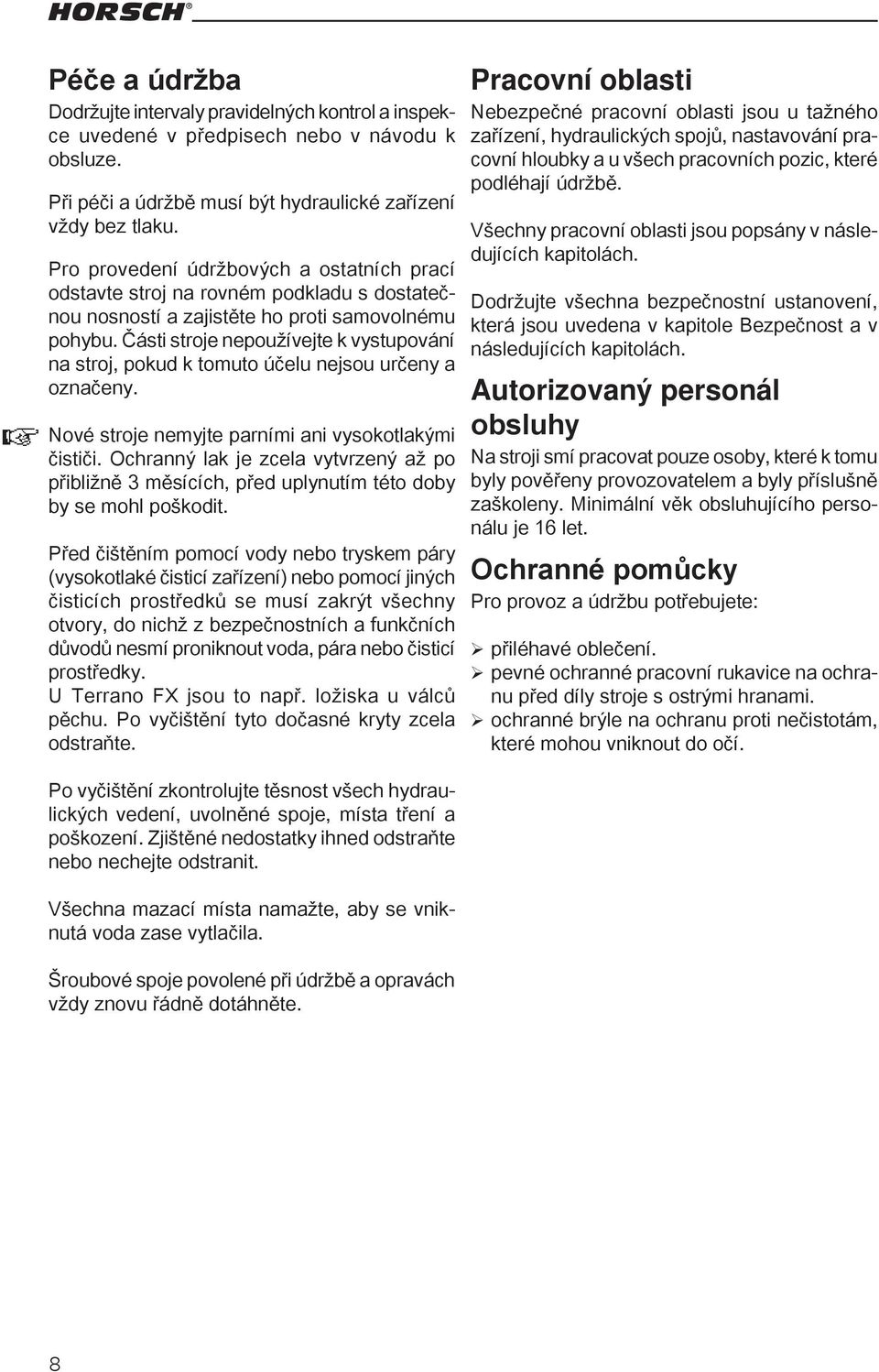 HORSCH®

Péče a údržba

Dodržujte intervaly pravidelných kontrol a inspekce uvedené v předpisech nebo v návodu k obsluze.

Při péči a údržbě musí být hydraulické zařízení vždy bez tlaku.

Pro provedení údržbových a ostatních prací odstavte stroj na rovném podkladu s dostatečnou nosností a zajistěte ho proti samovolnému pohybu. Části stroje nepoužívejte k vystupování na stroj, pokud k tomuto účelu nejsou určeny a označeny.

Nové stroje nemyjte parními ani vysokotlakými čističi. Ochranný lak je zcela vytvrzený až po přibližně 3 měsících, před uplynutím této doby by se mohl poškodit.

Před čištěním pomocí vody nebo tryskem páry (vysokotlaké čisticí zařízení) nebo pomocí jiných čisticích prostředků se musí zakrýt všechny otvory, do nichž z bezpečnostních a funkčních důvodů nesmí proniknout voda, pára nebo čisticí prostředky.
U Terrano FX jsou to např. ložiska u válců pěchu. Po vyčištění tyto dočasné kryty zcela odstraňte.

Po vyčištění zkontrolujte těsnost všech hydraulických vedení, uvolněné spoje, místa tření a poškození. Zjištěné nedostatky ihned odstraňte nebo nechejte odstranit.

Všechna mazací místa namažte, aby se vniknutá voda zase vytlačila.

Šroubové spoje povolené při údržbě a opravách vždy znovu řádně dotáhněte.

Pracovní oblasti

Nebezpečné pracovní oblasti jsou u tažného zařízení, hydraulických spojů, nastavování pracovní hloubky a u všech pracovních pozic, které podléhají údržbě.

Všechny pracovní oblasti jsou popsány v následujících kapitolách.

Dodržujte všechna bezpečnostní ustanovení, která jsou uvedena v kapitole Bezpečnost a v následujících kapitolách.

Autorizovaný personál obsluhy

Na stroji smí pracovat pouze osoby, které k tomu byly pověřeny provozovatelem a byly příslušně zaškoleny. Minimální věk obsluhujícího personálu je 16 let.

Ochranné pomůcky

Pro provoz a údržbu potřebujete:

➢ přiléhavé oblečení.
➢ pevné ochranné pracovní rukavice na ochranu před díly stroje s ostrými hranami.
➢ ochranné brýle na ochranu proti nečistotám, které mohou vniknout do očí.

8